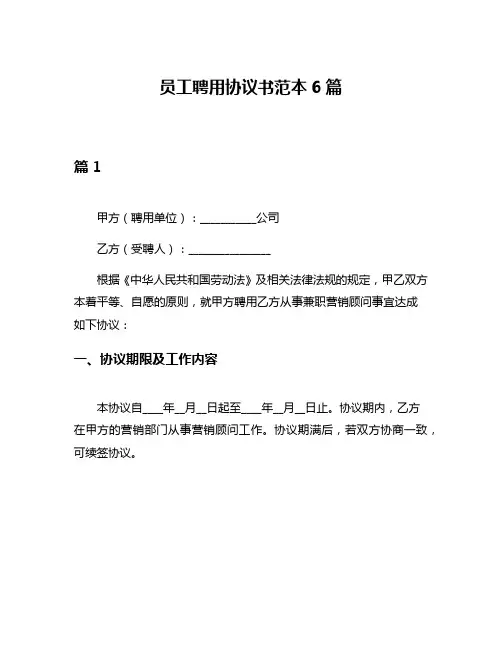 员工聘用协议书范本 6 篇

篇 1

甲方（聘用单位）：__________公司

乙方（受聘人）：______________

根据《中华人民共和国劳动法》及相关法律法规的规定，甲乙双方本着平等、自愿的原则，就甲方聘用乙方从事兼职营销顾问事宜达成如下协议：

一、协议期限及工作内容

本协议自____年__月__日起至____年__月__日止。协议期内，乙方在甲方的营销部门从事营销顾问工作。协议期满后，若双方协商一致，可续签协议。